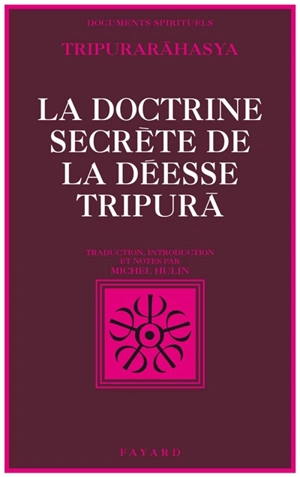 DOCUMENTS SPIRITUELS

TRIPURARĀHASYA

LA DOCTRINE SECRÈTE DE LA DÉESSE TRIPURĀ

TRADUCTION, INTRODUCTION ET NOTES PAR MICHEL HULIN

FAYARD